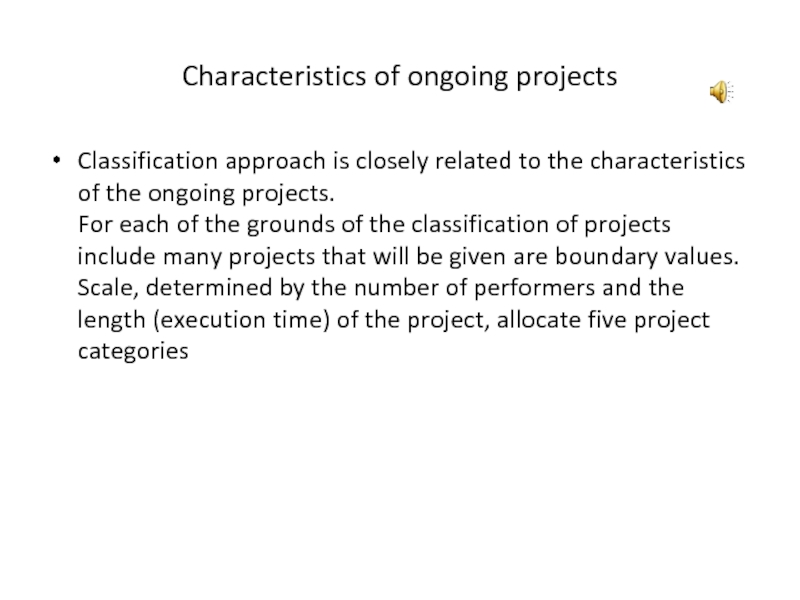 Characteristics of ongoing projects

• Classification approach is closely related to the characteristics of the ongoing projects.
For each of the grounds of the classification of projects include many projects that will be given are boundary values. Scale, determined by the number of performers and the length (execution time) of the project, allocate five project categories